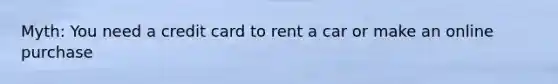 Myth: You need a credit card to rent a car or make an online purchase